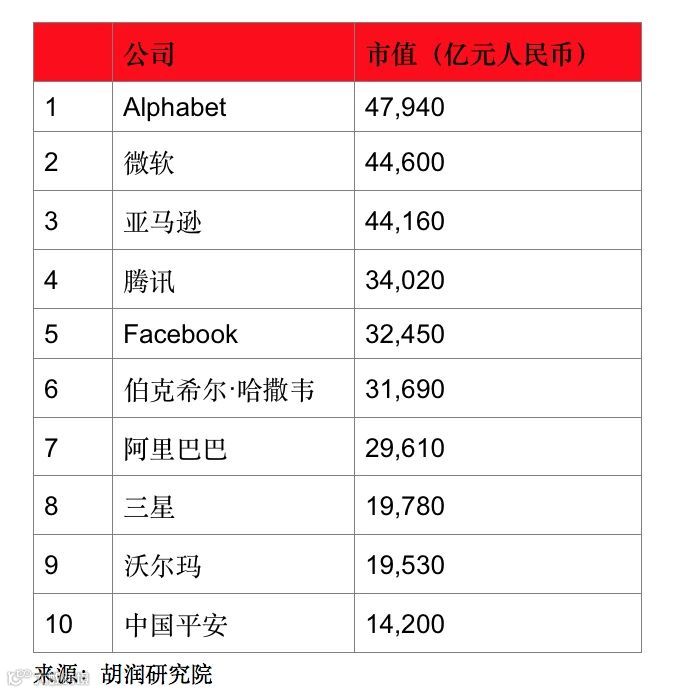 | | 公司 | 市值（亿元人民币） |
|---|---|---|
| 1 | Alphabet | 47,940 |
| 2 | 微软 | 44,600 |
| 3 | 亚马逊 | 44,160 |
| 4 | 腾讯 | 34,020 |
| 5 | Facebook | 32,450 |
| 6 | 伯克希尔·哈撒韦 | 31,690 |
| 7 | 阿里巴巴 | 29,610 |
| 8 | 三星 | 19,780 |
| 9 | 沃尔玛 | 19,530 |
| 10 | 中国平安 | 14,200 |

来源：胡润研究院